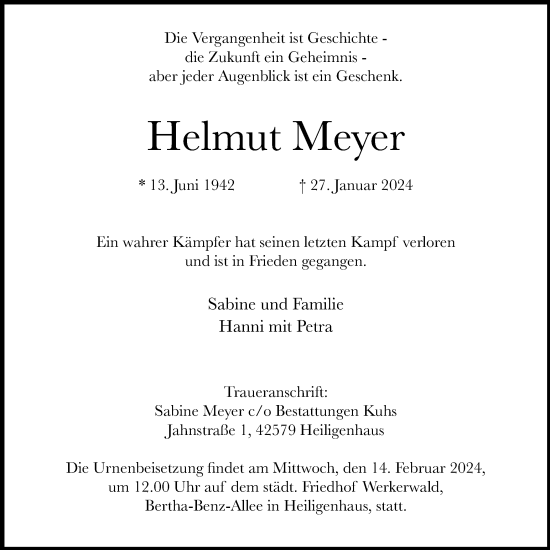 Die Vergangenheit ist Geschichte -
die Zukunft ein Geheimnis -
aber jeder Augenblick ist ein Geschenk.

Helmut Meyer

* 13. Juni 1942 † 27. Januar 2024

Ein wahrer Kämpfer hat seinen letzten Kampf verloren
und ist in Frieden gegangen.

Sabine und Familie
Hanni mit Petra

Traueranschrift:
Sabine Meyer c/o Bestattungen Kuhs
Jahnstraße 1, 42579 Heiligenhaus

Die Urnenbeisetzung findet am Mittwoch, den 14. Februar 2024,
um 12.00 Uhr auf dem städt. Friedhof Werkerwald,
Bertha-Benz-Allee in Heiligenhaus, statt.